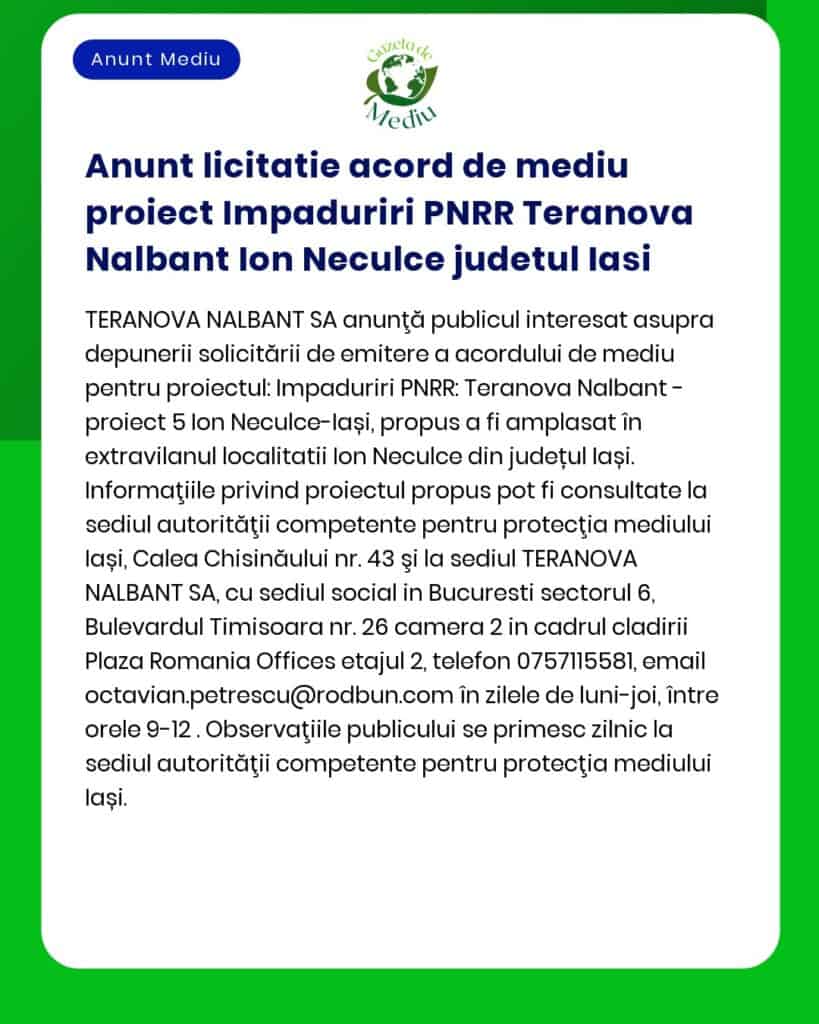 Anunt Mediu

Gazeta de Mediu

Anunt licitatie acord de mediu proiect Impaduriri PNRR Teranova Nalbant Ion Neculce judetul Iasi

TERANOVA NALBANT SA anunţă publicul interesat asupra depunerii solicitării de emitere a acordului de mediu pentru proiectul: Impaduriri PNRR: Teranova Nalbant - proiect 5 Ion Neculce-Iași, propus a fi amplasat în extravilanul localitatii Ion Neculce din județul Iași. Informaţiile privind proiectul propus pot fi consultate la sediul autorităţii competente pentru protecţia mediului Iași, Calea Chisinăului nr. 43 şi la sediul TERANOVA NALBANT SA, cu sediul social in Bucuresti sectorul 6, Bulevardul Timisoara nr. 26 camera 2 in cadrul cladirii Plaza Romania Offices etajul 2, telefon 0757115581, email octavian.petrescu@rodbun.com în zilele de luni-joi, între orele 9-12 . Observaţiile publicului se primesc zilnic la sediul autorităţii competente pentru protecţia mediului Iași.